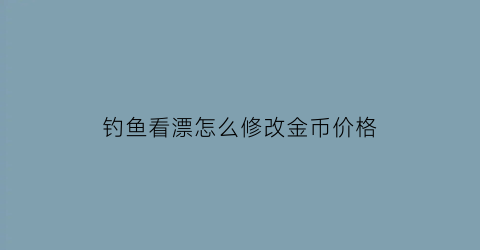 钓鱼看漂怎么修改金币价格